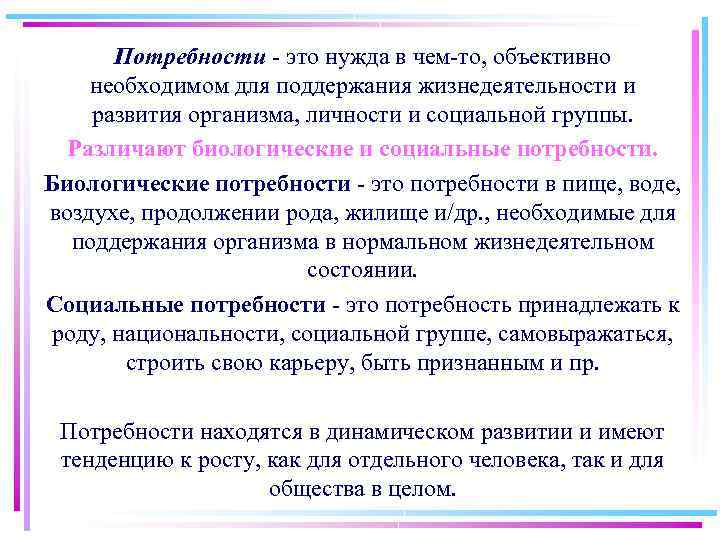 Потребности - это нужда в чем-то, объективно необходимом для поддержания жизнедеятельности и развития организма, личности и социальной группы.

Различают биологические и социальные потребности.

Биологические потребности - это потребности в пище, воде, воздухе, продолжении рода, жилище и/др., необходимые для поддержания организма в нормальном жизнедеятельном состоянии.

Социальные потребности - это потребность принадлежать к роду, национальности, социальной группе, самовыражаться, строить свою карьеру, быть признанным и пр.

Потребности находятся в динамическом развитии и имеют тенденцию к росту, как для отдельного человека, так и для общества в целом.